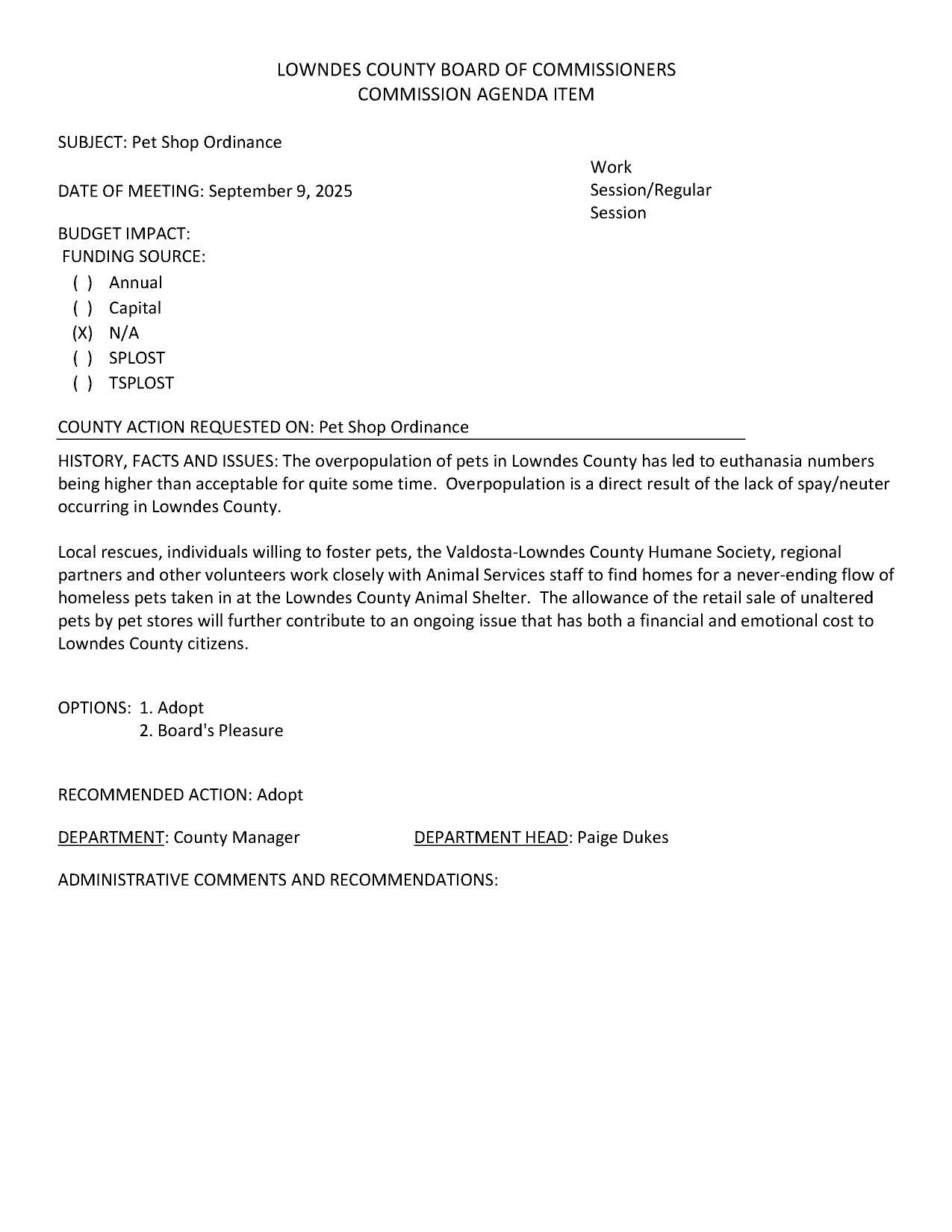 LOWNDES COUNTY BOARD OF COMMISSIONERS
COMMISSION AGENDA ITEM

SUBJECT: Pet Shop Ordinance

DATE OF MEETING: September 9, 2025

Work Session/Regular Session

BUDGET IMPACT:
FUNDING SOURCE:
( ) Annual
( ) Capital
(X) N/A
( ) SPLOST
( ) TSPLOST

COUNTY ACTION REQUESTED ON: Pet Shop Ordinance

HISTORY, FACTS AND ISSUES: The overpopulation of pets in Lowndes County has led to euthanasia numbers being higher than acceptable for quite some time. Overpopulation is a direct result of the lack of spay/neuter occurring in Lowndes County.

Local rescues, individuals willing to foster pets, the Valdosta-Lowndes County Humane Society, regional partners and other volunteers work closely with Animal Services staff to find homes for a never-ending flow of homeless pets taken in at the Lowndes County Animal Shelter. The allowance of the retail sale of unaltered pets by pet stores will further contribute to an ongoing issue that has both a financial and emotional cost to Lowndes County citizens.

OPTIONS: 1. Adopt
2. Board's Pleasure

RECOMMENDED ACTION: Adopt

DEPARTMENT: County Manager

DEPARTMENT HEAD: Paige Dukes

ADMINISTRATIVE COMMENTS AND RECOMMENDATIONS: